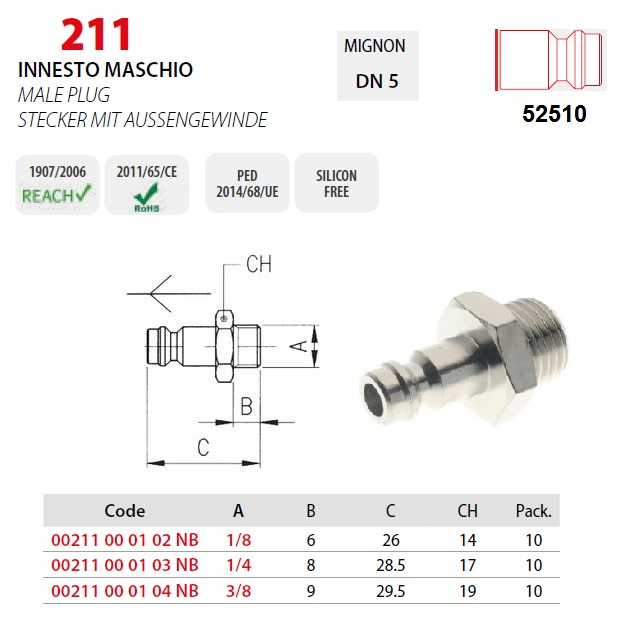 211
INNESTO MASCHIO
MALE PLUG
STECKER MIT AUSSENGEWINDE

MIGNON
DN 5

52510

1907/2006
REACH

2011/65/CE
RoHS

PED
2014/68/UE

SILICON
FREE

CH
A
B
C

| Code | A | B | C | CH | Pack. |
|---|---|---|---|---|---|
| 00211 00 01 02 NB | 1/8 | 6 | 26 | 14 | 10 |
| 00211 00 01 03 NB | 1/4 | 8 | 28.5 | 17 | 10 |
| 00211 00 01 04 NB | 3/8 | 9 | 29.5 | 19 | 10 |